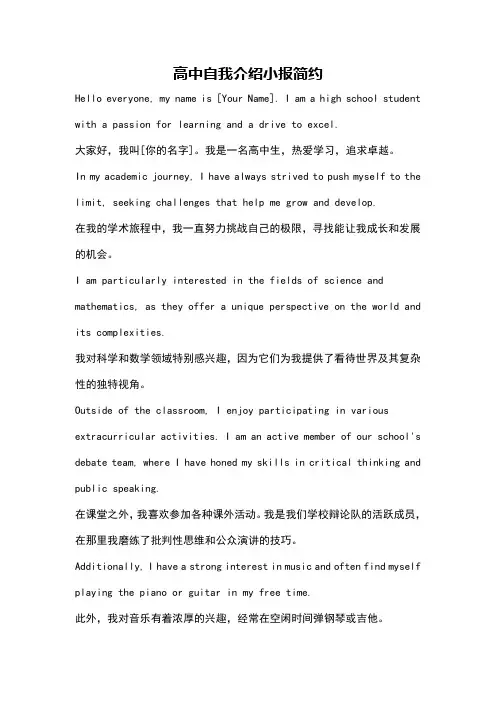 高中自我介绍小报简约

Hello everyone, my name is [Your Name]. I am a high school student with a passion for learning and a drive to excel.

大家好，我叫[你的名字]。我是一名高中生，热爱学习，追求卓越。

In my academic journey, I have always strived to push myself to the limit, seeking challenges that help me grow and develop.

在我的学术旅程中，我一直努力挑战自己的极限，寻找能让我成长和发展的机会。

I am particularly interested in the fields of science and mathematics, as they offer a unique perspective on the world and its complexities.

我对科学和数学领域特别感兴趣，因为它们为我提供了看待世界及其复杂性的独特视角。

Outside of the classroom, I enjoy participating in various extracurricular activities. I am an active member of our school's debate team, where I have honed my skills in critical thinking and public speaking.

在课堂之外，我喜欢参加各种课外活动。我是我们学校辩论队的活跃成员，在那里我磨练了批判性思维和公众演讲的技巧。

Additionally, I have a strong interest in music and often find myself playing the piano or guitar in my free time.

此外，我对音乐有着浓厚的兴趣，经常在空闲时间弹钢琴或吉他。